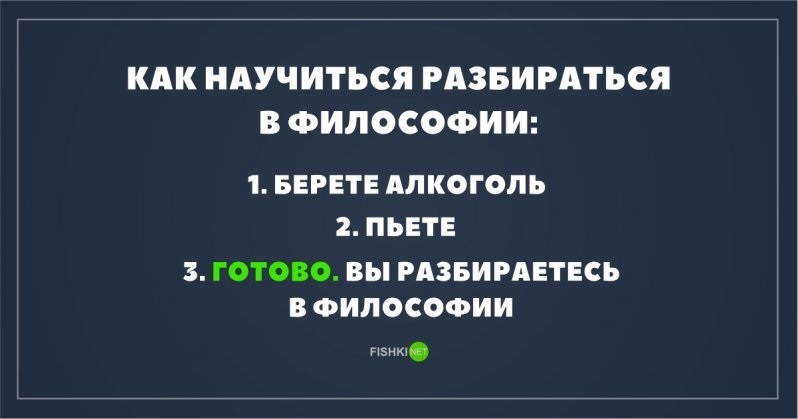 КАК НАУЧИТЬСЯ РАЗБИРАТЬСЯ В ФИЛОСОФИИ:

1. БЕРЕТЕ АЛКОГОЛЬ

2. ПЬЕТЕ

3. ГОТОВО. ВЫ РАЗБИРАЕТЕСЬ В ФИЛОСОФИИ

FISHKI NET